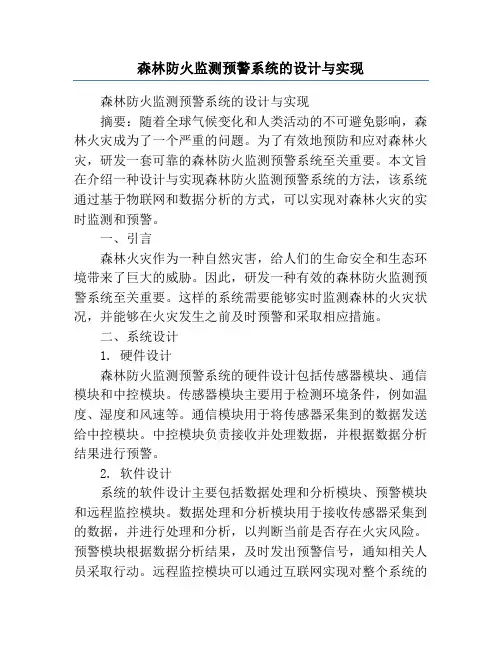 森林防火监测预警系统的设计与实现

森林防火监测预警系统的设计与实现

摘要：随着全球气候变化和人类活动的不可避免影响，森林火灾成为了一个严重的问题。为了有效地预防和应对森林火灾，研发一套可靠的森林防火监测预警系统至关重要。本文旨在介绍一种设计与实现森林防火监测预警系统的方法，该系统通过基于物联网和数据分析的方式，可以实现对森林火灾的实时监测和预警。

一、引言

森林火灾作为一种自然灾害，给人们的生命安全和生态环境带来了巨大的威胁。因此，研发一种有效的森林防火监测预警系统至关重要。这样的系统需要能够实时监测森林的火灾状况，并能够在火灾发生之前及时预警和采取相应措施。

二、系统设计

1. 硬件设计

森林防火监测预警系统的硬件设计包括传感器模块、通信模块和中控模块。传感器模块主要用于检测环境条件，例如温度、湿度和风速等。通信模块用于将传感器采集到的数据发送给中控模块。中控模块负责接收并处理数据，并根据数据分析结果进行预警。

2. 软件设计

系统的软件设计主要包括数据处理和分析模块、预警模块和远程监控模块。数据处理和分析模块用于接收传感器采集到的数据，并进行处理和分析，以判断当前是否存在火灾风险。预警模块根据数据分析结果，及时发出预警信号，通知相关人员采取行动。远程监控模块可以通过互联网实现对整个系统的